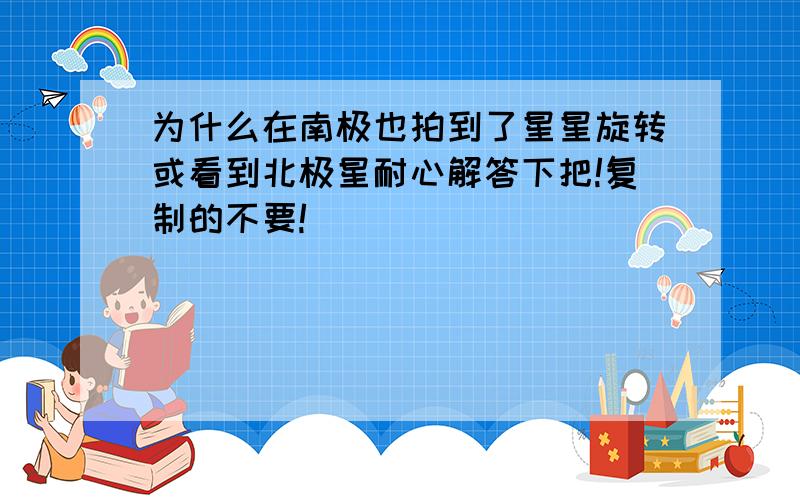 为什么在南极也拍到了星星旋转或看到北极星耐心解答下把!复制的不要!